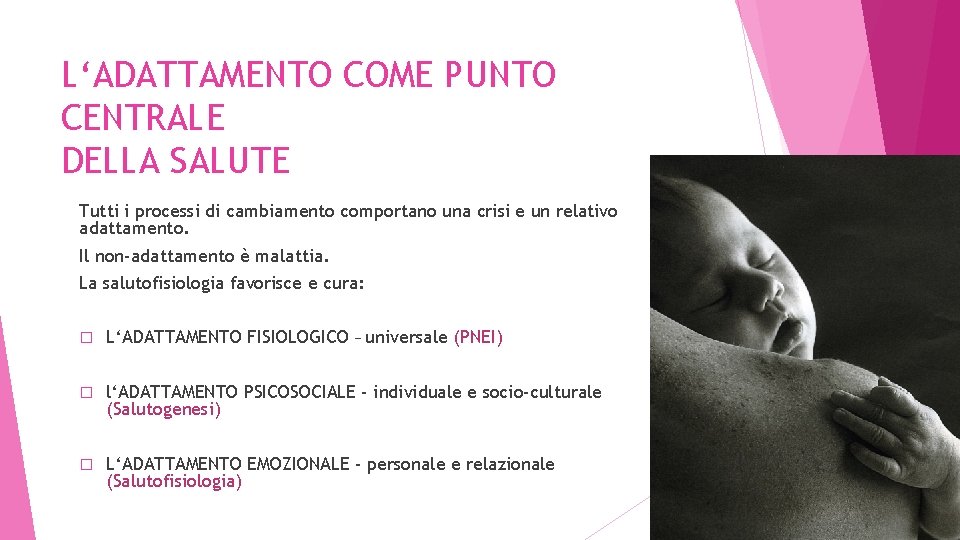 L'ADATTAMENTO COME PUNTO CENTRALE
DELLA SALUTE

Tutti i processi di cambiamento comportano una crisi e un relativo adattamento.

Il non-adattamento è malattia.

La salutofisiologia favorisce e cura:

☐ L'ADATTAMENTO FISIOLOGICO – universale (PNEI)

☐ l'ADATTAMENTO PSICOSOCIALE - individuale e socio-culturale (Salutogenesi)

☐ L'ADATTAMENTO EMOZIONALE - personale e relazionale (Salutofisiologia)